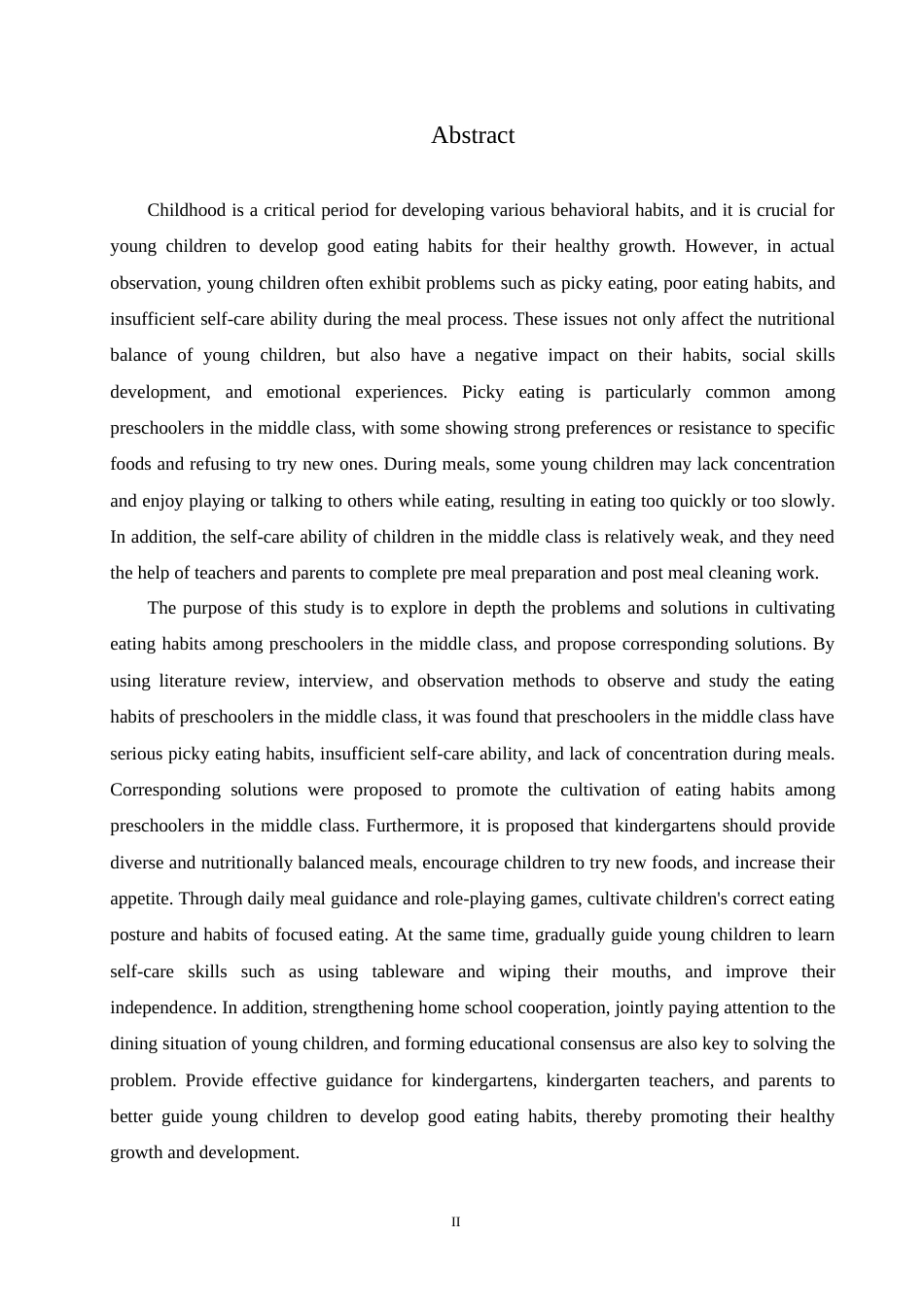 Abstract

Childhood is a critical period for developing various behavioral habits, and it is crucial for young children to develop good eating habits for their healthy growth. However, in actual observation, young children often exhibit problems such as picky eating, poor eating habits, and insufficient self-care ability during the meal process. These issues not only affect the nutritional balance of young children, but also have a negative impact on their habits, social skills development, and emotional experiences. Picky eating is particularly common among preschoolers in the middle class, with some showing strong preferences or resistance to specific foods and refusing to try new ones. During meals, some young children may lack concentration and enjoy playing or talking to others while eating, resulting in eating too quickly or too slowly. In addition, the self-care ability of children in the middle class is relatively weak, and they need the help of teachers and parents to complete pre meal preparation and post meal cleaning work.

The purpose of this study is to explore in depth the problems and solutions in cultivating eating habits among preschoolers in the middle class, and propose corresponding solutions. By using literature review, interview, and observation methods to observe and study the eating habits of preschoolers in the middle class, it was found that preschoolers in the middle class have serious picky eating habits, insufficient self-care ability, and lack of concentration during meals. Corresponding solutions were proposed to promote the cultivation of eating habits among preschoolers in the middle class. Furthermore, it is proposed that kindergartens should provide diverse and nutritionally balanced meals, encourage children to try new foods, and increase their appetite. Through daily meal guidance and role-playing games, cultivate children's correct eating posture and habits of focused eating. At the same time, gradually guide young children to learn self-care skills such as using tableware and wiping their mouths, and improve their independence. In addition, strengthening home school cooperation, jointly paying attention to the dining situation of young children, and forming educational consensus are also key to solving the problem. Provide effective guidance for kindergartens, kindergarten teachers, and parents to better guide young children to develop good eating habits, thereby promoting their healthy growth and development.

II